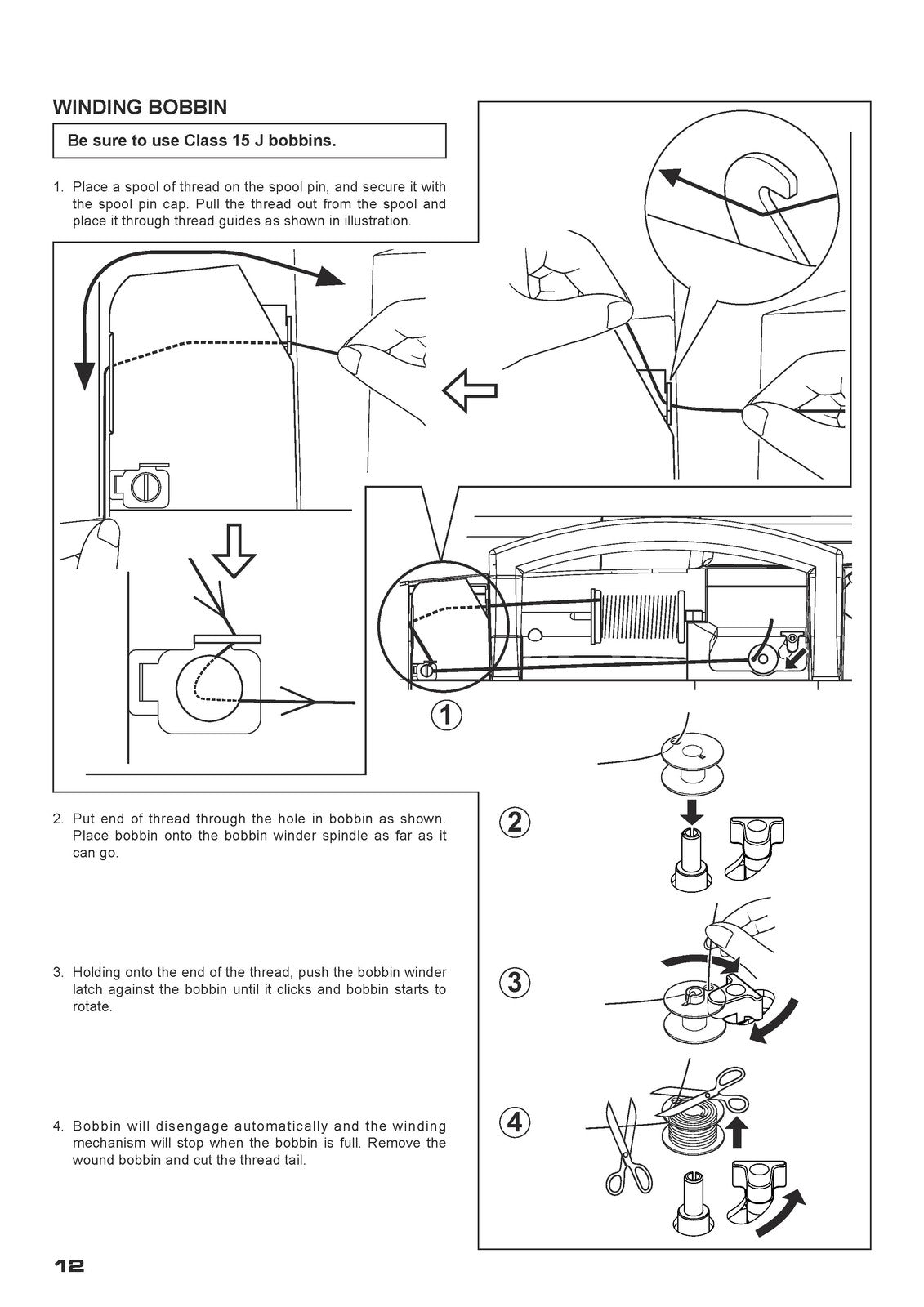 WINDING BOBBIN

Be sure to use Class 15 J bobbins.

1. Place a spool of thread on the spool pin, and secure it with the spool pin cap. Pull the thread out from the spool and place it through thread guides as shown in illustration.

1

2. Put end of thread through the hole in bobbin as shown. Place bobbin onto the bobbin winder spindle as far as it can go.

2

3. Holding onto the end of the thread, push the bobbin winder latch against the bobbin until it clicks and bobbin starts to rotate.

3

4. Bobbin will disengage automatically and the winding mechanism will stop when the bobbin is full. Remove the wound bobbin and cut the thread tail.

4

12